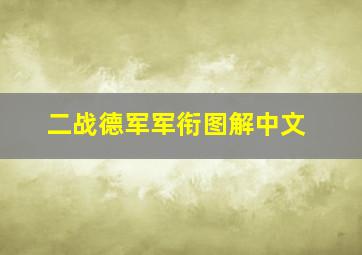 二战德军军衔图解中文